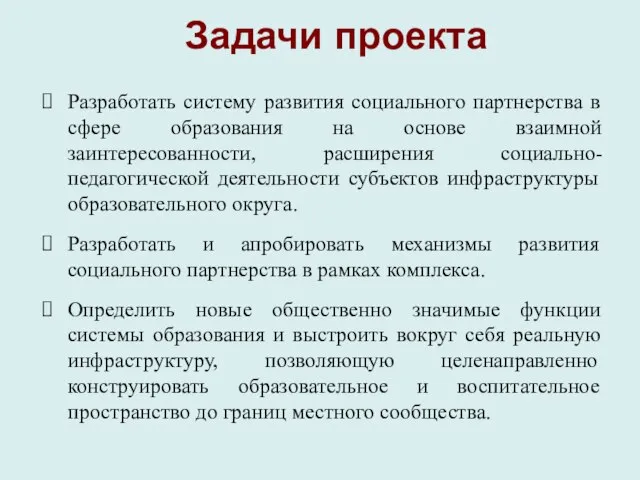 Задачи проекта

Разработать систему развития социального партнерства в сфере образования на основе взаимной заинтересованности, расширения социально-педагогической деятельности субъектов инфраструктуры образовательного округа.

Разработать и апробировать механизмы развития социального партнерства в рамках комплекса.

Определить новые общественно значимые функции системы образования и выстроить вокруг себя реальную инфраструктуру, позволяющую целенаправленно конструировать образовательное и воспитательное пространство до границ местного сообщества.